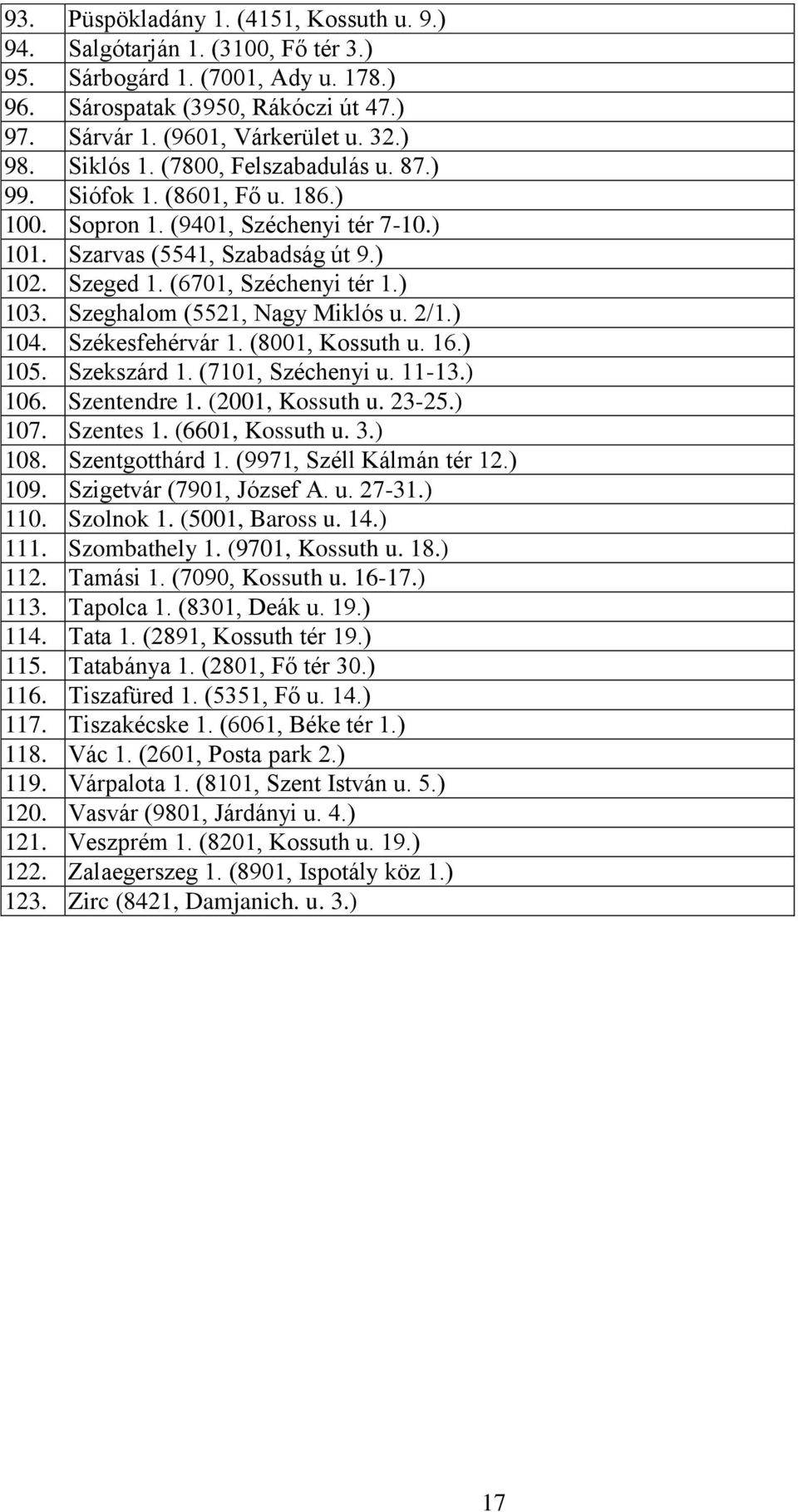 | | |
|---|---|
| 93. | Püspökladány 1. (4151, Kossuth u. 9.) |
| 94. | Salgótarján 1. (3100, Fő tér 3.) |
| 95. | Sárbogárd 1. (7001, Ady u. 178.) |
| 96. | Sárospatak (3950, Rákóczi út 47.) |
| 97. | Sárvár 1. (9601, Várkerület u. 32.) |
| 98. | Siklós 1. (7800, Felszabadulás u. 87.) |
| 99. | Siófok 1. (8601, Fő u. 186.) |
| 100. | Sopron 1. (9401, Széchenyi tér 7-10.) |
| 101. | Szarvas (5541, Szabadság út 9.) |
| 102. | Szeged 1. (6701, Széchenyi tér 1.) |
| 103. | Szeghalom (5521, Nagy Miklós u. 2/1.) |
| 104. | Székesfehérvár 1. (8001, Kossuth u. 16.) |
| 105. | Szekszárd 1. (7101, Széchenyi u. 11-13.) |
| 106. | Szentendre 1. (2001, Kossuth u. 23-25.) |
| 107. | Szentes 1. (6601, Kossuth u. 3.) |
| 108. | Szentgotthárd 1. (9971, Széll Kálmán tér 12.) |
| 109. | Szigetvár (7901, József A. u. 27-31.) |
| 110. | Szolnok 1. (5001, Baross u. 14.) |
| 111. | Szombathely 1. (9701, Kossuth u. 18.) |
| 112. | Tamási 1. (7090, Kossuth u. 16-17.) |
| 113. | Tapolca 1. (8301, Deák u. 19.) |
| 114. | Tata 1. (2891, Kossuth tér 19.) |
| 115. | Tatabánya 1. (2801, Fő tér 30.) |
| 116. | Tiszafüred 1. (5351, Fő u. 14.) |
| 117. | Tiszakécske 1. (6061, Béke tér 1.) |
| 118. | Vác 1. (2601, Posta park 2.) |
| 119. | Várpalota 1. (8101, Szent István u. 5.) |
| 120. | Vasvár (9801, Járdányi u. 4.) |
| 121. | Veszprém 1. (8201, Kossuth u. 19.) |
| 122. | Zalaegerszeg 1. (8901, Ispotály köz 1.) |
| 123. | Zirc (8421, Damjanich. u. 3.) |

17